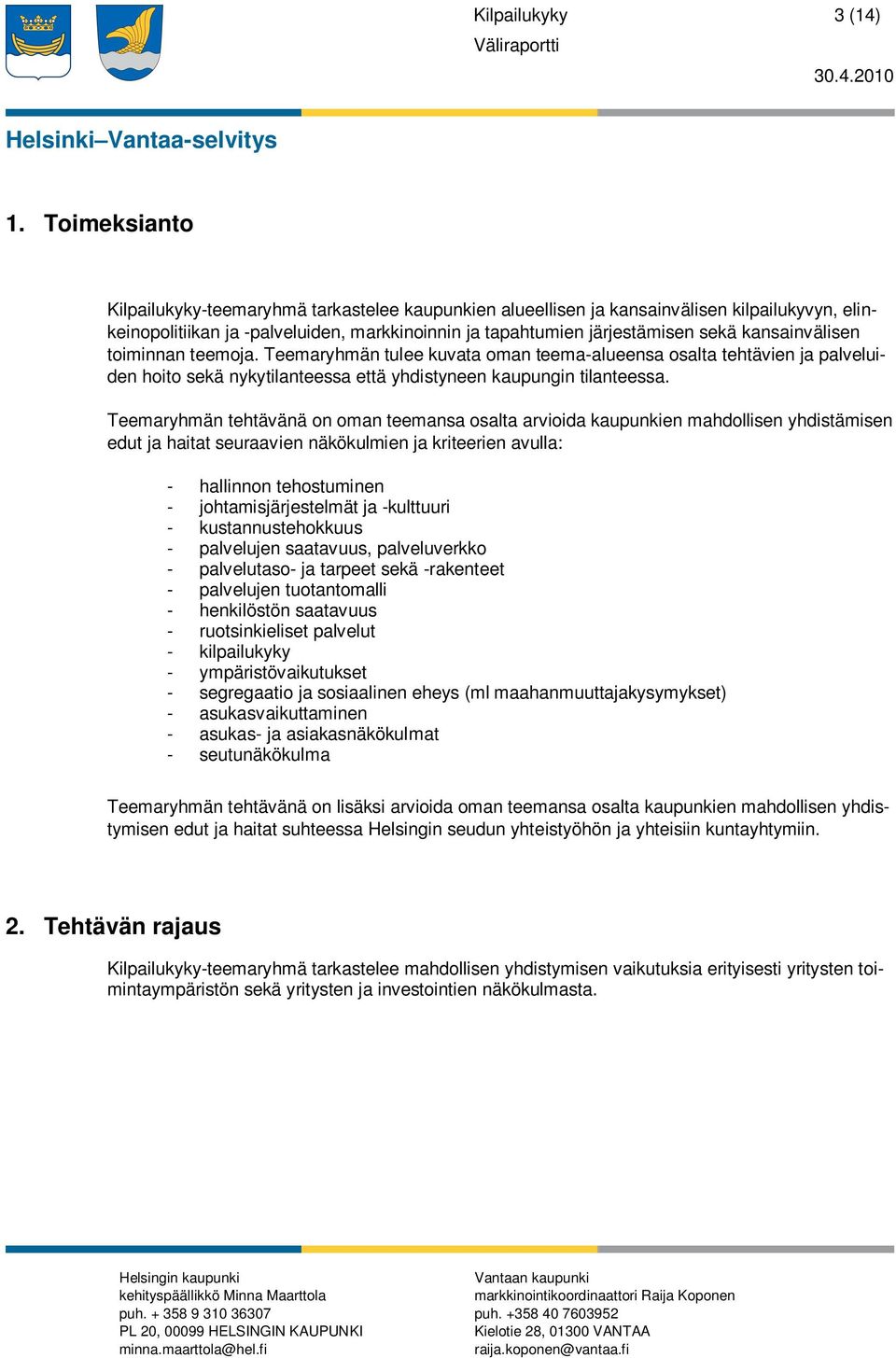 Kilpailukyky 3 (14)
Väliraportti
30.4.2010

Helsinki–Vantaa-selvitys

1. Toimeksianto

Kilpailukyky-teemaryhmä tarkastelee kaupunkien alueellisen ja kansainvälisen kilpailukyvyn, elinkeinopolitiikan ja -palveluiden, markkinoinnin ja tapahtumien järjestämisen sekä kansainvälisen toiminnan teemoja. Teemaryhmän tulee kuvata oman teema-alueensa osalta tehtävien ja palveluiden hoito sekä nykytilanteessa että yhdistyneen kaupungin tilanteessa.

Teemaryhmän tehtävänä on oman teemansa osalta arvioida kaupunkien mahdollisen yhdistämisen edut ja haitat seuraavien näkökulmien ja kriteerien avulla:

- hallinnon tehostuminen
- johtamisjärjestelmät ja -kulttuuri
- kustannustehokkuus
- palvelujen saatavuus, palveluverkko
- palvelutaso- ja tarpeet sekä -rakenteet
- palvelujen tuotantomalli
- henkilöstön saatavuus
- ruotsinkieliset palvelut
- kilpailukyky
- ympäristövaikutukset
- segregaatio ja sosiaalinen eheys (ml maahanmuuttajakysymykset)
- asukasvaikuttaminen
- asukas- ja asiakasnäkökulmat
- seutunäkökulma

Teemaryhmän tehtävänä on lisäksi arvioida oman teemansa osalta kaupunkien mahdollisen yhdistymisen edut ja haitat suhteessa Helsingin seudun yhteistyöhön ja yhteisiin kuntayhtymiin.

2. Tehtävän rajaus

Kilpailukyky-teemaryhmä tarkastelee mahdollisen yhdistymisen vaikutuksia erityisesti yritysten toimintaympäristön sekä yritysten ja investointien näkökulmasta.

Helsingin kaupunki
kehityspäällikkö Minna Maarttola
puh. + 358 9 310 36307
PL 20, 00099 HELSINGIN KAUPUNKI
minna.maarttola@hel.fi

Vantaan kaupunki
markkinointikoordinaattori Raija Koponen
puh. +358 40 7603952
Kielotie 28, 01300 VANTAA
raija.koponen@vantaa.fi